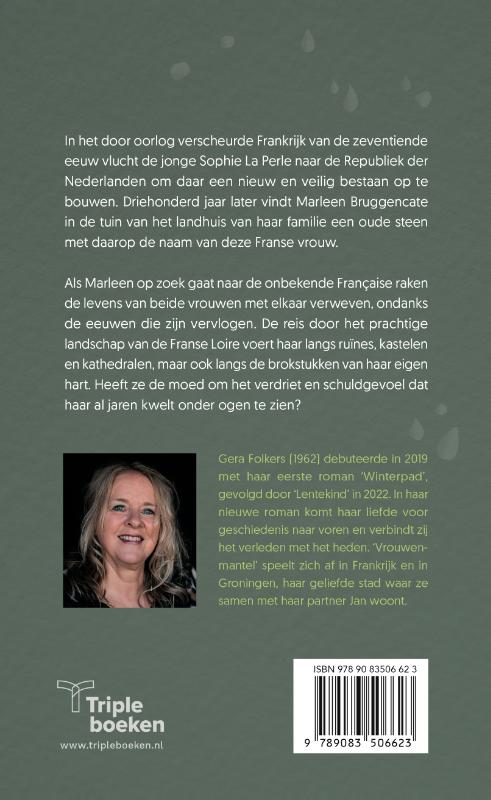 In het door oorlog verscheurde Frankrijk van de zeventiende eeuw vlucht de jonge Sophie La Perle naar de Republiek der Nederlanden om daar een nieuw en veilig bestaan op te bouwen. Driehonderd jaar later vindt Marleen Bruggencate in de tuin van het landhuis van haar familie een oude steen met daarop de naam van deze Franse vrouw.

Als Marleen op zoek gaat naar de onbekende Française raken de levens van beide vrouwen met elkaar verweven, ondanks de eeuwen die zijn vervlogen. De reis door het prachtige landschap van de Franse Loire voert haar langs ruïnes, kastelen en kathedralen, maar ook langs de brokstukken van haar eigen hart. Heeft ze de moed om het verdriet en schuldgevoel dat haar al jaren kwelt onder ogen te zien?

Gera Folkers (1962) debuteerde in 2019 met haar eerste roman 'Winterpad', gevolgd door 'Lentekind' in 2022. In haar nieuwe roman komt haar liefde voor geschiedenis naar voren en verbindt zij het verleden met het heden. 'Vrouwenmantel' speelt zich af in Frankrijk en in Groningen, haar geliefde stad waar ze samen met haar partner Jan woont.

Triple boeken
www.tripleboeken.nl

ISBN 978 90 83506 62 3
9 789083 506623